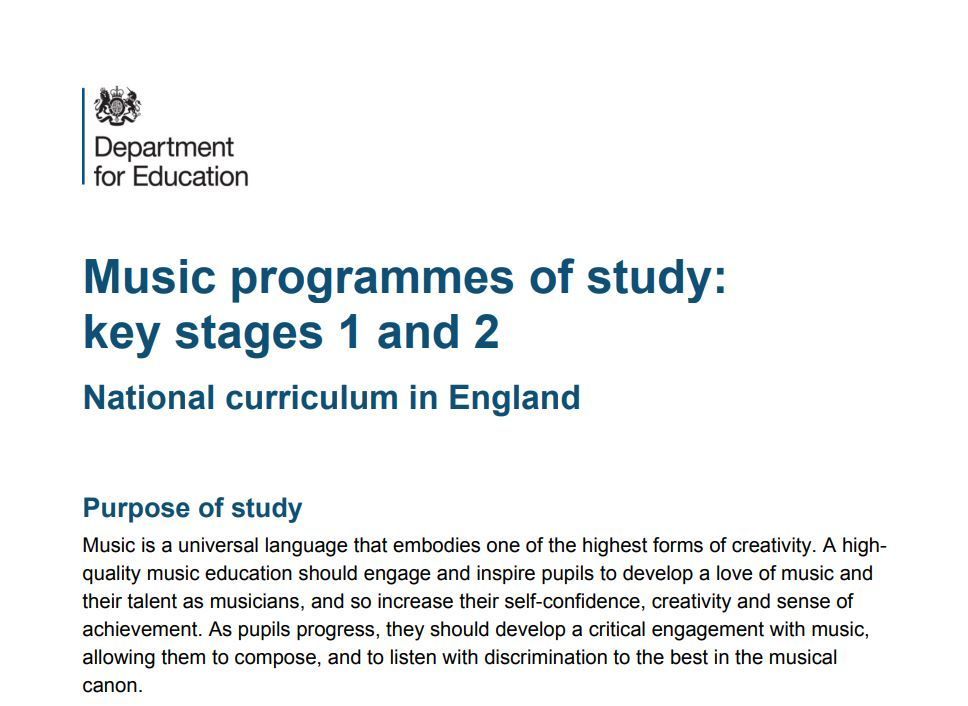 Department
for Education

Music programmes of study:
key stages 1 and 2

National curriculum in England

Purpose of study

Music is a universal language that embodies one of the highest forms of creativity. A high-quality music education should engage and inspire pupils to develop a love of music and their talent as musicians, and so increase their self-confidence, creativity and sense of achievement. As pupils progress, they should develop a critical engagement with music, allowing them to compose, and to listen with discrimination to the best in the musical canon.